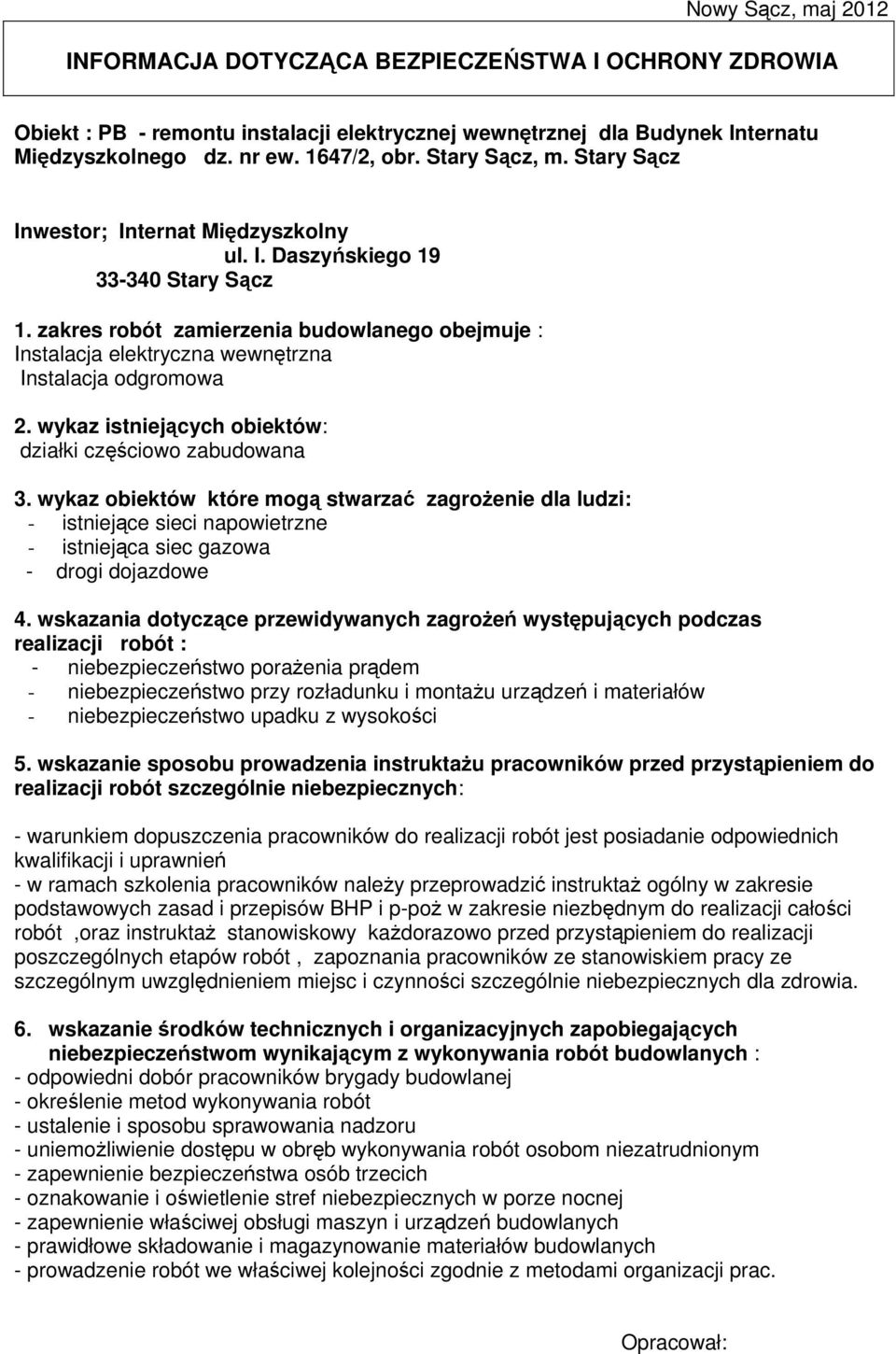 Nowy Sącz, maj 2012

INFORMACJA DOTYCZĄCA BEZPIECZEŃSTWA I OCHRONY ZDROWIA

Obiekt : PB - remontu instalacji elektrycznej wewnętrznej dla Budynek Internatu Międzyszkolnego dz. nr ew. 1647/2, obr. Stary Sącz, m. Stary Sącz

Inwestor; Internat Międzyszkolny
ul. I. Daszyńskiego 19
33-340 Stary Sącz

1. zakres robót zamierzenia budowlanego obejmuje :
Instalacja elektryczna wewnętrzna
Instalacja odgromowa

2. wykaz istniejących obiektów:
działki częściowo zabudowana

3. wykaz obiektów które mogą stwarzać zagrożenie dla ludzi:
- istniejące sieci napowietrzne
- istniejąca siec gazowa
- drogi dojazdowe

4. wskazania dotyczące przewidywanych zagrożeń występujących podczas realizacji robót :
- niebezpieczeństwo porażenia prądem
- niebezpieczeństwo przy rozładunku i montażu urządzeń i materiałów
- niebezpieczeństwo upadku z wysokości

5. wskazanie sposobu prowadzenia instruktażu pracowników przed przystąpieniem do realizacji robót szczególnie niebezpiecznych:

- warunkiem dopuszczenia pracowników do realizacji robót jest posiadanie odpowiednich kwalifikacji i uprawnień
- w ramach szkolenia pracowników należy przeprowadzić instruktaż ogólny w zakresie podstawowych zasad i przepisów BHP i p-poż w zakresie niezbędnym do realizacji całości robót ,oraz instruktaż stanowiskowy każdorazowo przed przystąpieniem do realizacji poszczególnych etapów robót , zapoznania pracowników ze stanowiskiem pracy ze szczególnym uwzględnieniem miejsc i czynności szczególnie niebezpiecznych dla zdrowia.

6. wskazanie środków technicznych i organizacyjnych zapobiegających niebezpieczeństwom wynikającym z wykonywania robót budowlanych :
- odpowiedni dobór pracowników brygady budowlanej
- określenie metod wykonywania robót
- ustalenie i sposobu sprawowania nadzoru
- uniemożliwienie dostępu w obręb wykonywania robót osobom niezatrudnionym
- zapewnienie bezpieczeństwa osób trzecich
- oznakowanie i oświetlenie stref niebezpiecznych w porze nocnej
- zapewnienie właściwej obsługi maszyn i urządzeń budowlanych
- prawidłowe składowanie i magazynowanie materiałów budowlanych
- prowadzenie robót we właściwej kolejności zgodnie z metodami organizacji prac.

Opracował: